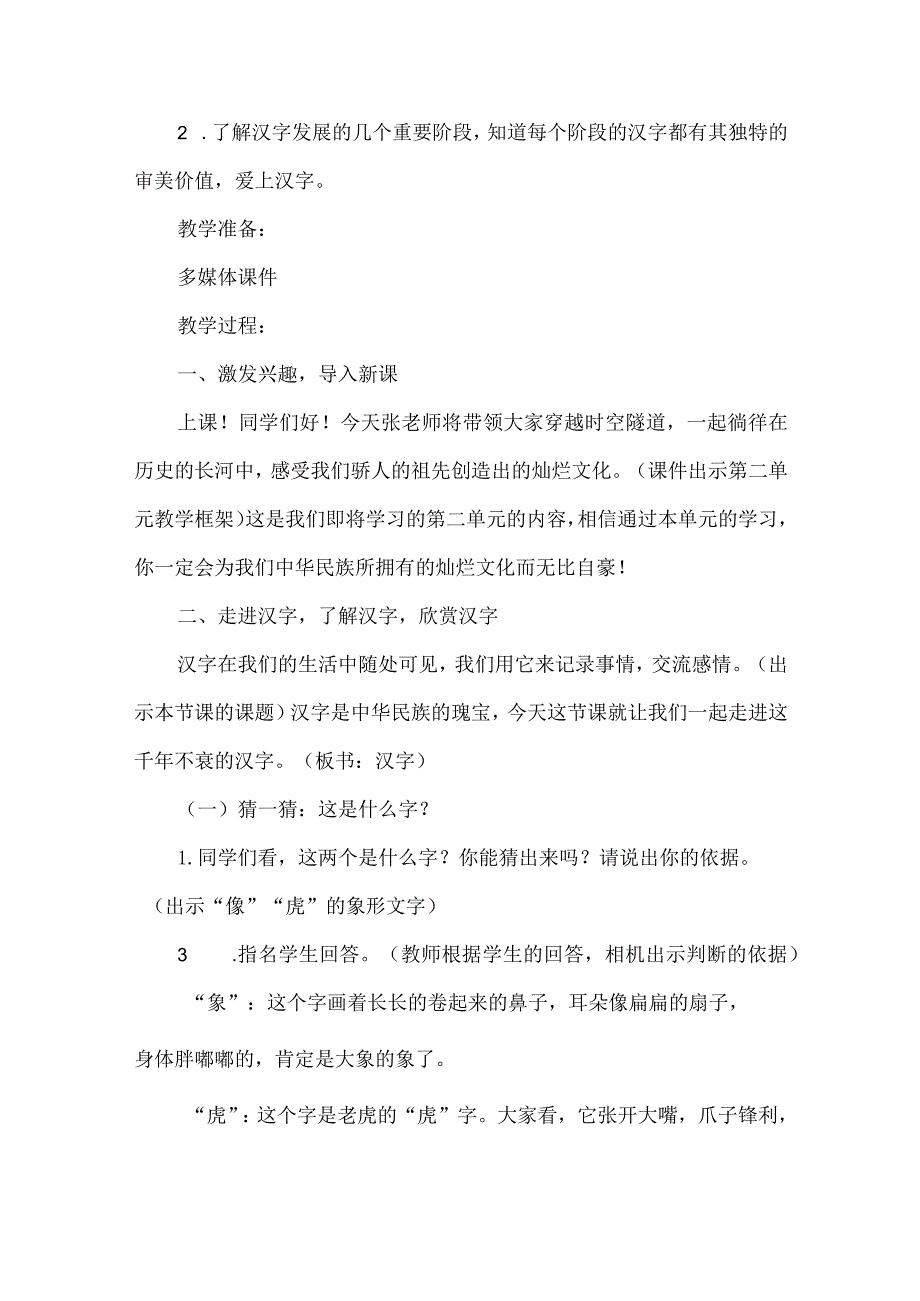 2 .了解汉字发展的几个重要阶段，知道每个阶段的汉字都有其独特的审美价值，爱上汉字。

教学准备：

多媒体课件

教学过程：

一、激发兴趣，导入新课

上课！同学们好！今天张老师将带领大家穿越时空隧道，一起徜徉在历史的长河中，感受我们骄人的祖先创造出的灿烂文化。（课件出示第二单元教学框架）这是我们即将学习的第二单元的内容，相信通过本单元的学习，你一定会为我们中华民族所拥有的灿烂文化而无比自豪！

二、走进汉字，了解汉字，欣赏汉字

汉字在我们的生活中随处可见，我们用它来记录事情，交流感情。（出示本节课的课题）汉字是中华民族的瑰宝，今天这节课就让我们一起走进这千年不衰的汉字。（板书：汉字）

（一）猜一猜：这是什么字？

1.同学们看，这两个是什么字？你能猜出来吗？请说出你的依据。（出示“像”“虎”的象形文字）

3 .指名学生回答。（教师根据学生的回答，相机出示判断的依据）

“象”：这个字画着长长的卷起来的鼻子，耳朵像扁扁的扇子，身体胖嘟嘟的，肯定是大象的象了。

“虎”：这个字是老虎的“虎”字。大家看，它张开大嘴，爪子锋利，